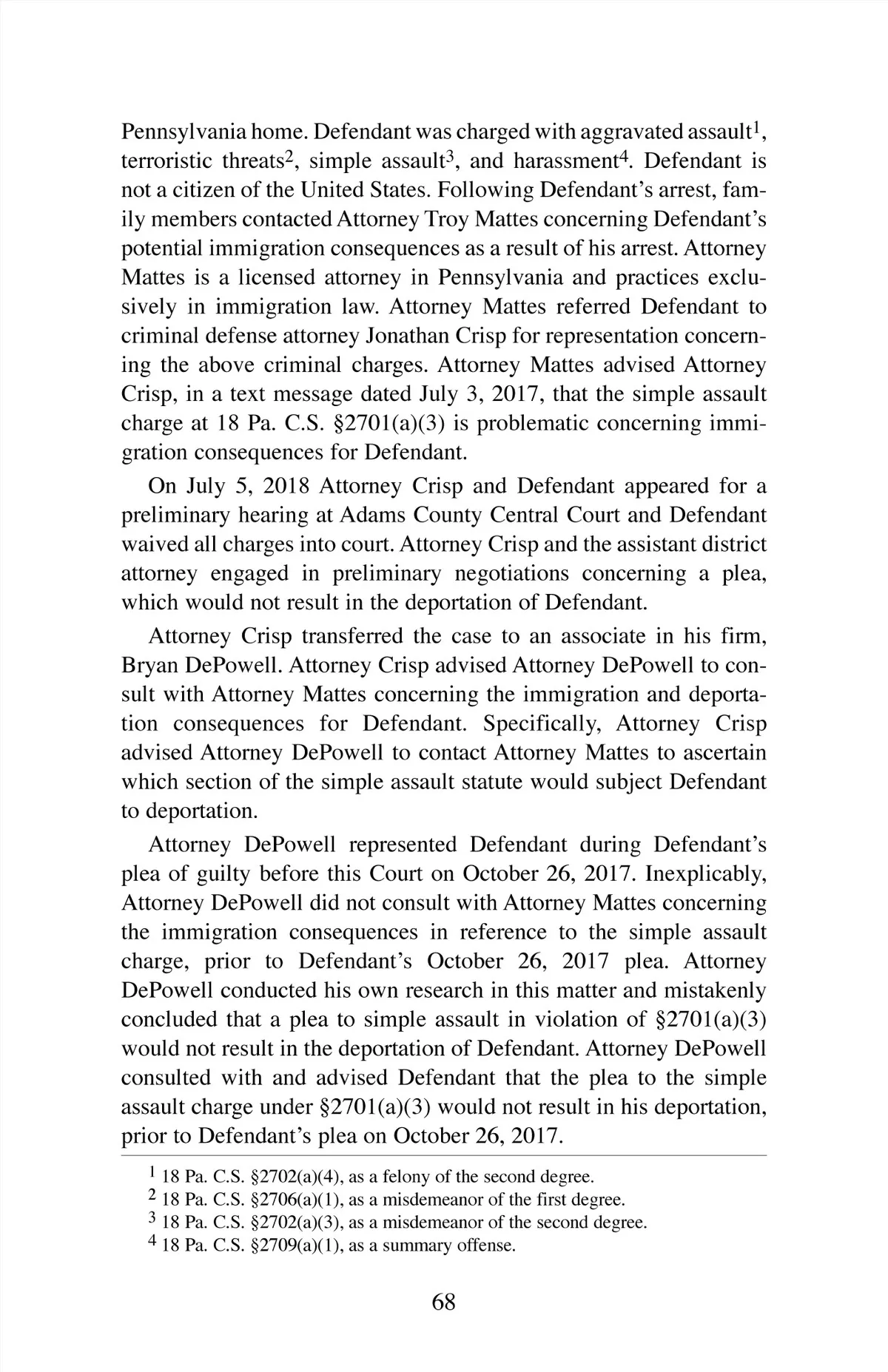 Pennsylvania home. Defendant was charged with aggravated assault$^1$, terroristic threats$^2$, simple assault$^3$, and harassment$^4$. Defendant is not a citizen of the United States. Following Defendant's arrest, family members contacted Attorney Troy Mattes concerning Defendant's potential immigration consequences as a result of his arrest. Attorney Mattes is a licensed attorney in Pennsylvania and practices exclusively in immigration law. Attorney Mattes referred Defendant to criminal defense attorney Jonathan Crisp for representation concerning the above criminal charges. Attorney Mattes advised Attorney Crisp, in a text message dated July 3, 2017, that the simple assault charge at 18 Pa. C.S. §2701(a)(3) is problematic concerning immigration consequences for Defendant.

On July 5, 2018 Attorney Crisp and Defendant appeared for a preliminary hearing at Adams County Central Court and Defendant waived all charges into court. Attorney Crisp and the assistant district attorney engaged in preliminary negotiations concerning a plea, which would not result in the deportation of Defendant.

Attorney Crisp transferred the case to an associate in his firm, Bryan DePowell. Attorney Crisp advised Attorney DePowell to consult with Attorney Mattes concerning the immigration and deportation consequences for Defendant. Specifically, Attorney Crisp advised Attorney DePowell to contact Attorney Mattes to ascertain which section of the simple assault statute would subject Defendant to deportation.

Attorney DePowell represented Defendant during Defendant's plea of guilty before this Court on October 26, 2017. Inexplicably, Attorney DePowell did not consult with Attorney Mattes concerning the immigration consequences in reference to the simple assault charge, prior to Defendant's October 26, 2017 plea. Attorney DePowell conducted his own research in this matter and mistakenly concluded that a plea to simple assault in violation of §2701(a)(3) would not result in the deportation of Defendant. Attorney DePowell consulted with and advised Defendant that the plea to the simple assault charge under §2701(a)(3) would not result in his deportation, prior to Defendant's plea on October 26, 2017.

$^1$ 18 Pa. C.S. §2702(a)(4), as a felony of the second degree.
$^2$ 18 Pa. C.S. §2706(a)(1), as a misdemeanor of the first degree.
$^3$ 18 Pa. C.S. §2702(a)(3), as a misdemeanor of the second degree.
$^4$ 18 Pa. C.S. §2709(a)(1), as a summary offense.

68